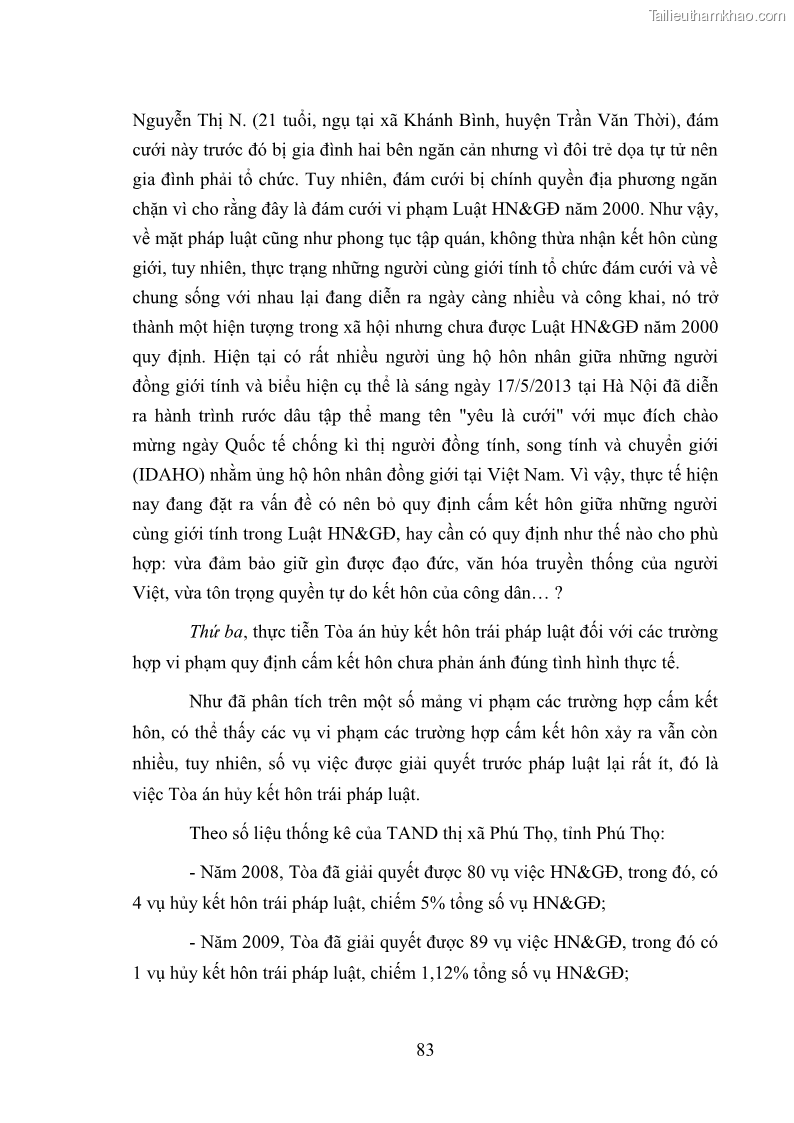 Tailieuthamkhao.com

Nguyễn Thị N. (21 tuổi, ngụ tại xã Khánh Bình, huyện Trần Văn Thời), đám cưới này trước đó bị gia đình hai bên ngăn cản nhưng vì đôi trẻ dọa tự tử nên gia đình phải tổ chức. Tuy nhiên, đám cưới bị chính quyền địa phương ngăn chặn vì cho rằng đây là đám cưới vi phạm Luật HN&GĐ năm 2000. Như vậy, về mặt pháp luật cũng như phong tục tập quán, không thừa nhận kết hôn cùng giới, tuy nhiên, thực trạng những người cùng giới tính tổ chức đám cưới và về chung sống với nhau lại đang diễn ra ngày càng nhiều và công khai, nó trở thành một hiện tượng trong xã hội nhưng chưa được Luật HN&GĐ năm 2000 quy định. Hiện tại có rất nhiều người ủng hộ hôn nhân giữa những người đồng giới tính và biểu hiện cụ thể là sáng ngày 17/5/2013 tại Hà Nội đã diễn ra hành trình rước dâu tập thể mang tên "yêu là cưới" với mục đích chào mừng ngày Quốc tế chống kì thị người đồng tính, song tính và chuyển giới (IDAHO) nhằm ủng hộ hôn nhân đồng giới tại Việt Nam. Vì vậy, thực tế hiện nay đang đặt ra vấn đề có nên bỏ quy định cấm kết hôn giữa những người cùng giới tính trong Luật HN&GĐ, hay cần có quy định như thế nào cho phù hợp: vừa đảm bảo giữ gìn được đạo đức, văn hóa truyền thống của người Việt, vừa tôn trọng quyền tự do kết hôn của công dân… ?

Thứ ba, thực tiễn Tòa án hủy kết hôn trái pháp luật đối với các trường hợp vi phạm quy định cấm kết hôn chưa phản ánh đúng tình hình thực tế.

Như đã phân tích trên một số mảng vi phạm các trường hợp cấm kết hôn, có thể thấy các vụ vi phạm các trường hợp cấm kết hôn xảy ra vẫn còn nhiều, tuy nhiên, số vụ việc được giải quyết trước pháp luật lại rất ít, đó là việc Tòa án hủy kết hôn trái pháp luật.

Theo số liệu thống kê của TAND thị xã Phú Thọ, tỉnh Phú Thọ:

- Năm 2008, Tòa đã giải quyết được 80 vụ việc HN&GĐ, trong đó, có 4 vụ hủy kết hôn trái pháp luật, chiếm 5% tổng số vụ HN&GĐ;

- Năm 2009, Tòa đã giải quyết được 89 vụ việc HN&GĐ, trong đó có 1 vụ hủy kết hôn trái pháp luật, chiếm 1,12% tổng số vụ HN&GĐ;

83